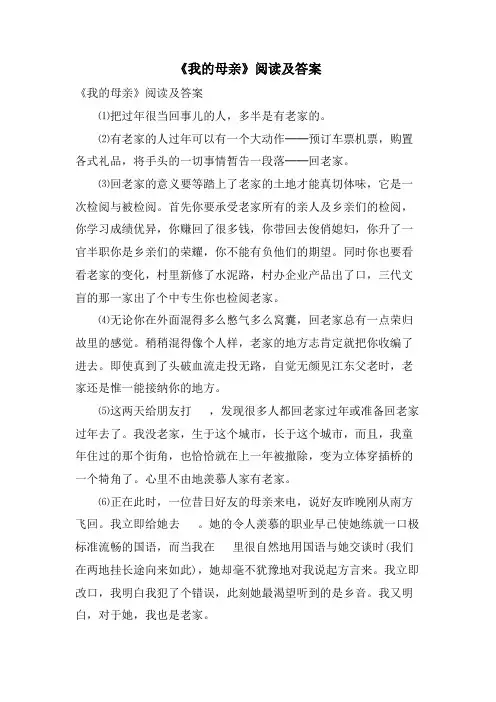 《我的母亲》阅读及答案

《我的母亲》阅读及答案

⑴把过年很当回事儿的人，多半是有老家的。

⑵有老家的人过年可以有一个大动作——预订车票机票，购置各式礼品，将手头的一切事情暂告一段落——回老家。

⑶回老家的意义要等踏上了老家的土地才能真切体味，它是一次检阅与被检阅。首先你要承受老家所有的亲人及乡亲们的检阅，你学习成绩优异，你赚回了很多钱，你带回去俊俏媳妇，你升了一官半职你是乡亲们的荣耀，你不能有负他们的期望。同时你也要看看老家的变化，村里新修了水泥路，村办企业产品出了口，三代文盲的那一家出了个中专生你也检阅老家。

⑷无论你在外面混得多么憋气多么窝囊，回老家总有一点荣归故里的感觉。稍稍混得像个人样，老家的地方志肯定就把你收编了进去。即使真到了头破血流走投无路，自觉无颜见江东父老时，老家还是惟一能接纳你的地方。

⑸这两天给朋友打　，发现很多人都回老家过年或准备回老家过年去了。我没老家，生于这个城市，长于这个城市，而且，我童年住过的那个街角，也恰恰就在上一年被撤除，变为立体穿插桥的一个犄角了。心里不由地羡慕人家有老家。

⑹正在此时，一位昔日好友的母亲来电，说好友昨晚刚从南方飞回。我立即给她去　。她的令人羡慕的职业早已使她练就一口极标准流畅的国语，而当我在　里很自然地用国语与她交谈时(我们在两地挂长途向来如此)，她却毫不犹豫地对我说起方言来。我立即改口，我明白我犯了个错误，此刻她最渴望听到的是乡音。我又明白，对于她，我也是老家。